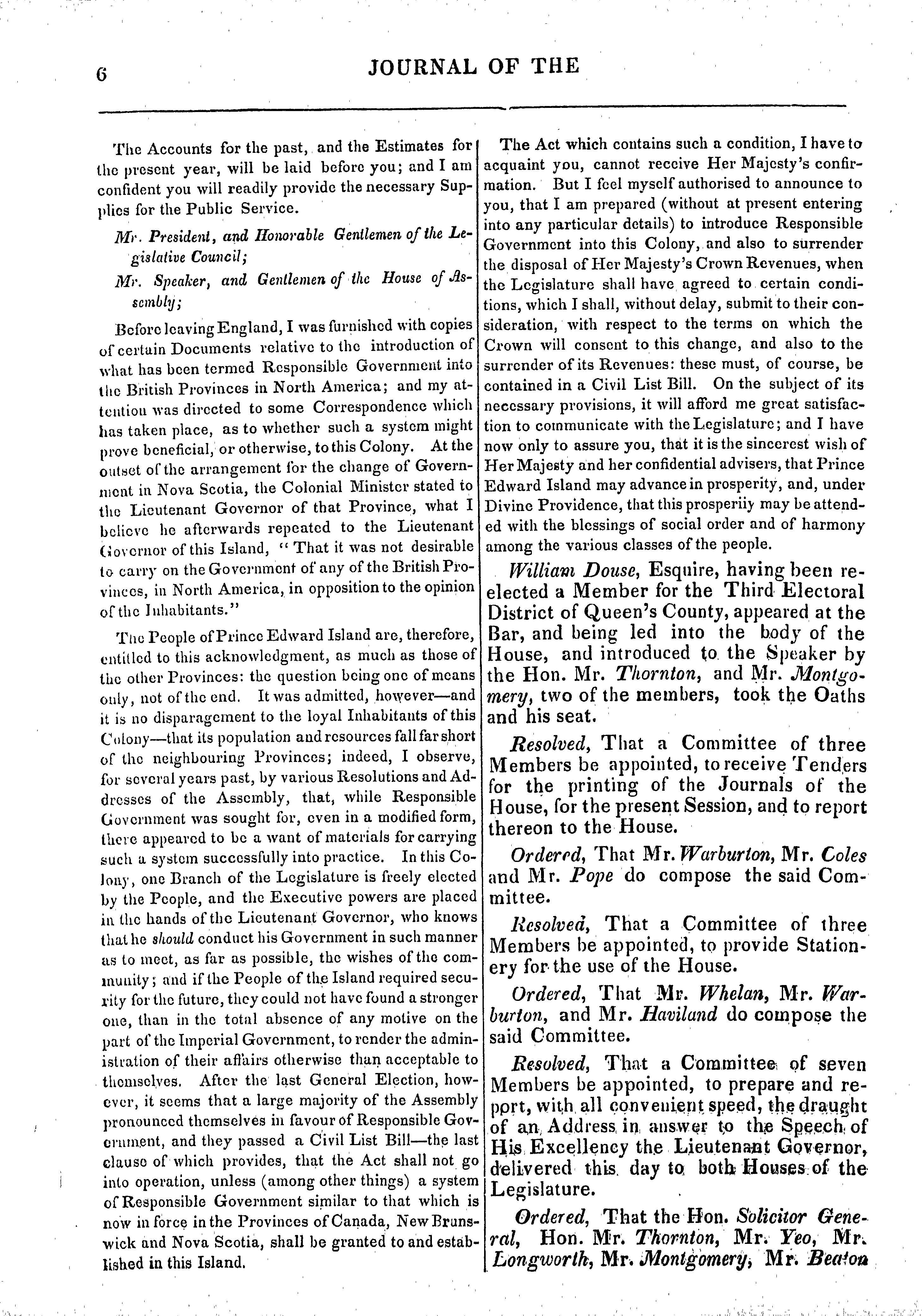 6 JOURNAL OF THE

The Accounts for the past, and the Estimates for the present year, will be laid before you; and I am confident you will readily provide the necessary Supplies for the Public Service.

Mr. President, and Honorable Gentlemen of the Legislative Council;

Mr. Speaker, and Gentlemen of the House of Assembly;

Before leaving England, I was furnished with copies of certain Documents relative to the introduction of what has been termed Responsible Government into the British Provinces in North America; and my attention was directed to some Correspondence which has taken place, as to whether such a system might prove beneficial, or otherwise, to this Colony. At the outset of the arrangement for the change of Government in Nova Scotia, the Colonial Minister stated to the Lieutenant Governor of that Province, what I believe he afterwards repeated to the Lieutenant Governor of this Island, "That it was not desirable to carry on the Government of any of the British Provinces, in North America, in opposition to the opinion of the Inhabitants."

The People of Prince Edward Island are, therefore, entitled to this acknowledgment, as much as those of the other Provinces: the question being one of means only, not of the end. It was admitted, however—and it is no disparagement to the loyal Inhabitants of this Colony—that its population and resources fall far short of the neighbouring Provinces; indeed, I observe, for several years past, by various Resolutions and Addresses of the Assembly, that, while Responsible Government was sought for, even in a modified form, there appeared to be a want of materials for carrying such a system successfully into practice. In this Colony, one Branch of the Legislature is freely elected by the People, and the Executive powers are placed in the hands of the Lieutenant Governor, who knows that he should conduct his Government in such manner as to meet, as far as possible, the wishes of the community; and if the People of the Island required security for the future, they could not have found a stronger one, than in the total absence of any motive on the part of the Imperial Government, to render the administration of their affairs otherwise than acceptable to themselves. After the last General Election, however, it seems that a large majority of the Assembly pronounced themselves in favour of Responsible Government, and they passed a Civil List Bill—the last clause of which provides, that the Act shall not go into operation, unless (among other things) a system of Responsible Government similar to that which is now in force in the Provinces of Canada, New Brunswick and Nova Scotia, shall be granted to and established in this Island.

The Act which contains such a condition, I have to acquaint you, cannot receive Her Majesty's confirmation. But I feel myself authorised to announce to you, that I am prepared (without at present entering into any particular details) to introduce Responsible Government into this Colony, and also to surrender the disposal of Her Majesty's Crown Revenues, when the Legislature shall have agreed to certain conditions, which I shall, without delay, submit to their consideration, with respect to the terms on which the Crown will consent to this change, and also to the surrender of its Revenues: these must, of course, be contained in a Civil List Bill. On the subject of its necessary provisions, it will afford me great satisfaction to communicate with the Legislature; and I have now only to assure you, that it is the sincerest wish of Her Majesty and her confidential advisers, that Prince Edward Island may advance in prosperity, and, under Divine Providence, that this prosperiiy may be attended with the blessings of social order and of harmony among the various classes of the people.

William Douse, Esquire, having been re-elected a Member for the Third Electoral District of Queen's County, appeared at the Bar, and being led into the body of the House, and introduced to the Speaker by the Hon. Mr. Thornton, and Mr. Montgomery, two of the members, took the Oaths and his seat.

Resolved, That a Committee of three Members be appointed, to receive Tenders for the printing of the Journals of the House, for the present Session, and to report thereon to the House.

Ordered, That Mr. Warburton, Mr. Coles and Mr. Pope do compose the said Committee.

Resolved, That a Committee of three Members be appointed, to provide Stationery for the use of the House.

Ordered, That Mr. Whelan, Mr. Warburton, and Mr. Haviland do compose the said Committee.

Resolved, That a Committee of seven Members be appointed, to prepare and report, with all convenient speed, the draught of an Address in answer to the Speech of His Excellency the Lieutenant Governor, delivered this day to both Houses of the Legislature.

Ordered, That the Hon. Solicitor General, Hon. Mr. Thornton, Mr. Yeo, Mr. Longworth, Mr. Montgomery, Mr. Beaton